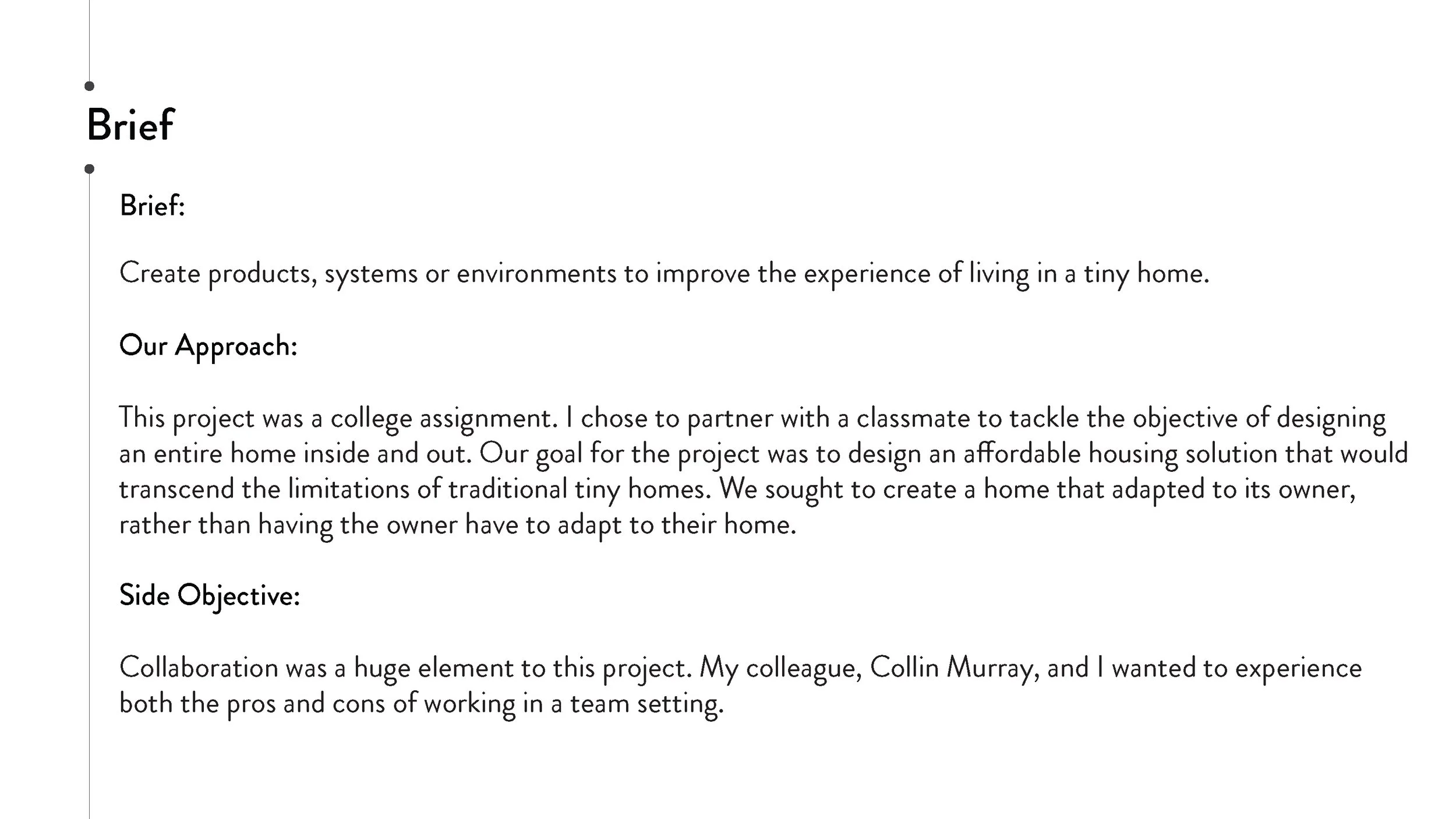 Brief

Brief:

Create products, systems or environments to improve the experience of living in a tiny home.

Our Approach:

This project was a college assignment. I chose to partner with a classmate to tackle the objective of designing an entire home inside and out. Our goal for the project was to design an affordable housing solution that would transcend the limitations of traditional tiny homes. We sought to create a home that adapted to its owner, rather than having the owner have to adapt to their home.

Side Objective:

Collaboration was a huge element to this project. My colleague, Collin Murray, and I wanted to experience both the pros and cons of working in a team setting.